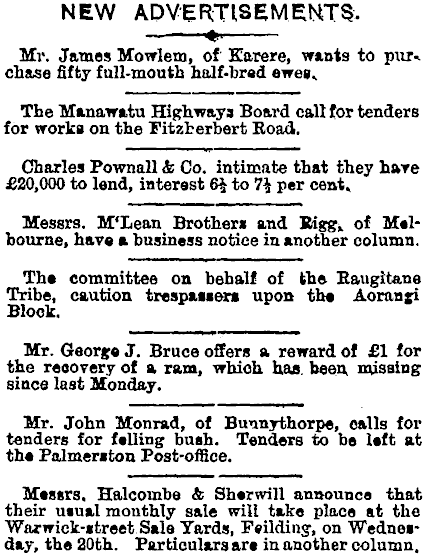 NEW ADVERTISEMENTS.

Mr. James Mowlem, of Karere, wants to purchase fifty full-mouth half-bred ewes.

The Manawatu Highways Board call for tenders for works on the Fitzherbert Road.

Charles Pownall & Co. intimate that they have £20,000 to lend, interest $6\frac{1}{2}$ to $7\frac{1}{2}$ per cent.

Messrs. M'Lean Brothers and Rigg, of Melbourne, have a business notice in another column.

The committee on behalf of the Raugitane Tribe, caution trespassers upon the Aorangi Block.

Mr. George J. Bruce offers a reward of £1 for the recovery of a ram, which has been missing since last Monday.

Mr. John Monrad, of Bunnythorpe, calls for tenders for felling bush. Tenders to be left at the Palmerston Post-office.

Messrs. Halcombe & Sherwill announce that their usual monthly sale will take place at the Warwick-street Sale Yards, Feilding, on Wednesday, the 20th. Particulars are in another column.